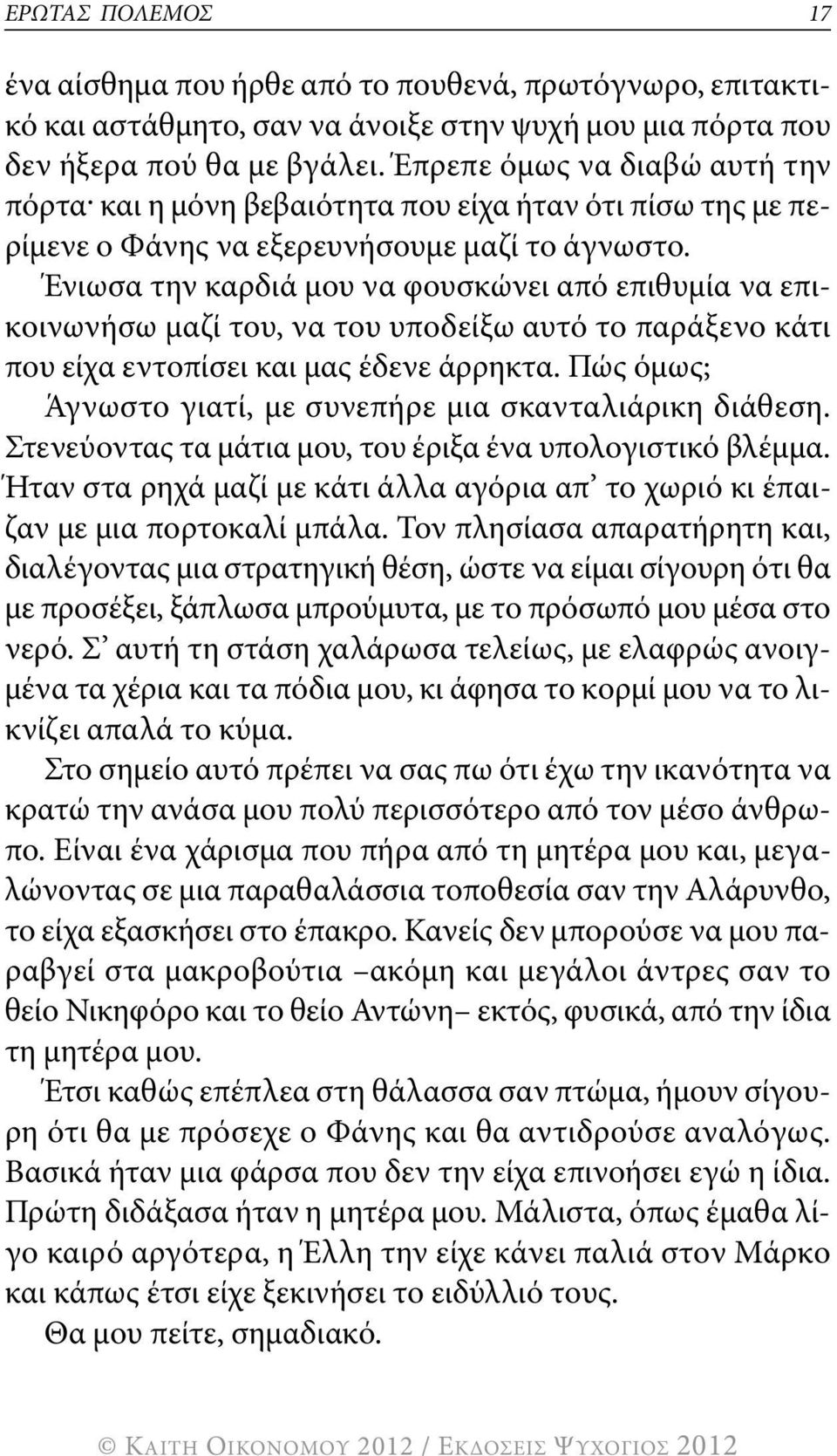 ΕΡΩΤΑΣ ΠΟΛΕΜΟΣ 17

ένα αίσθημα που ήρθε από το πουθενά, πρωτόγνωρο, επιτακτικό και αστάθμητο, σαν να άνοιξε στην ψυχή μου μια πόρτα που δεν ήξερα πού θα με βγάλει. Έπρεπε όμως να διαβώ αυτή την πόρτα· και η μόνη βεβαιότητα που είχα ήταν ότι πίσω της με περίμενε ο Φάνης να εξερευνήσουμε μαζί το άγνωστο.

Ένιωσα την καρδιά μου να φουσκώνει από επιθυμία να επικοινωνήσω μαζί του, να του υποδείξω αυτό το παράξενο κάτι που είχα εντοπίσει και μας έδενε άρρηκτα. Πώς όμως;

Άγνωστο γιατί, με συνεπήρε μια σκανταλιάρικη διάθεση. Στενεύοντας τα μάτια μου, του έριξα ένα υπολογιστικό βλέμμα. Ήταν στα ρηχά μαζί με κάτι άλλα αγόρια απ' το χωριό κι έπαιζαν με μια πορτοκαλί μπάλα. Τον πλησίασα απαρατήρητη και, διαλέγοντας μια στρατηγική θέση, ώστε να είμαι σίγουρη ότι θα με προσέξει, ξάπλωσα μπρούμυτα, με το πρόσωπό μου μέσα στο νερό. Σ' αυτή τη στάση χαλάρωσα τελείως, με ελαφρώς ανοιγμένα τα χέρια και τα πόδια μου, κι άφησα το κορμί μου να το λικνίζει απαλά το κύμα.

Στο σημείο αυτό πρέπει να σας πω ότι έχω την ικανότητα να κρατώ την ανάσα μου πολύ περισσότερο από τον μέσο άνθρωπο. Είναι ένα χάρισμα που πήρα από τη μητέρα μου και, μεγαλώνοντας σε μια παραθαλάσσια τοποθεσία σαν την Αλάρυνθο, το είχα εξασκήσει στο έπακρο. Κανείς δεν μπορούσε να μου παραβγεί στα μακροβούτια –ακόμη και μεγάλοι άντρες σαν το θείο Νικηφόρο και το θείο Αντώνη– εκτός, φυσικά, από την ίδια τη μητέρα μου.

Έτσι καθώς επέπλεα στη θάλασσα σαν πτώμα, ήμουν σίγουρη ότι θα με πρόσεχε ο Φάνης και θα αντιδρούσε αναλόγως. Βασικά ήταν μια φάρσα που δεν την είχα επινοήσει εγώ η ίδια. Πρώτη διδάξασα ήταν η μητέρα μου. Μάλιστα, όπως έμαθα λίγο καιρό αργότερα, η Έλλη την είχε κάνει παλιά στον Μάρκο και κάπως έτσι είχε ξεκινήσει το ειδύλλιό τους.

Θα μου πείτε, σημαδιακό.

© ΚΑΙΤΗ ΟΙΚΟΝΟΜΟΥ 2012 / ΕΚΔΟΣΕΙΣ ΨΥΧΟΓΙΟΣ 2012